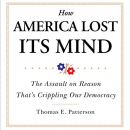 How
AMERICA LOST
ITS MIND

The Assault on Reason
That's Crippling Our Democracy

Thomas E. Patterson